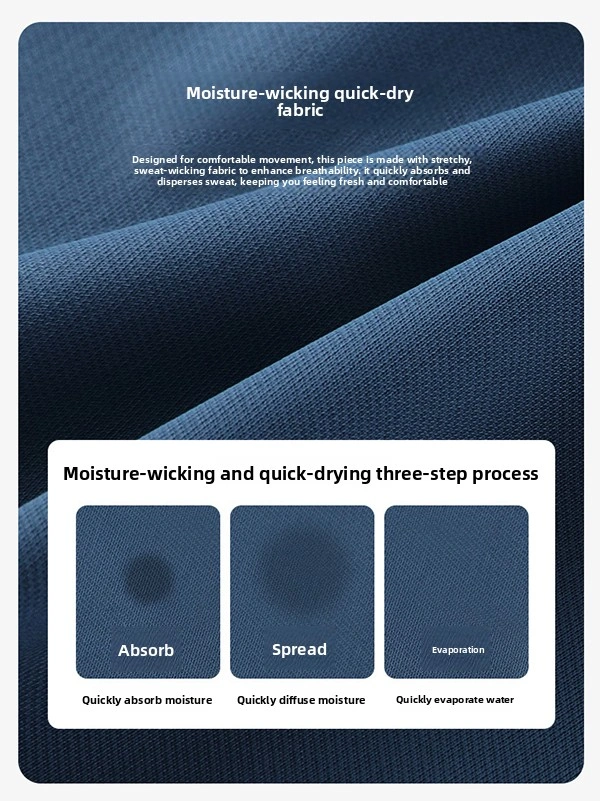 Moisture-wicking quick-dry fabric

Designed for comfortable movement, this piece is made with stretchy, sweat-wicking fabric to enhance breathability. it quickly absorbs and disperses sweat, keeping you feeling fresh and comfortable

Moisture-wicking and quick-drying three-step process

Absorb

Quickly absorb moisture

Spread

Quickly diffuse moisture

Evaporation

Quickly evaporate water